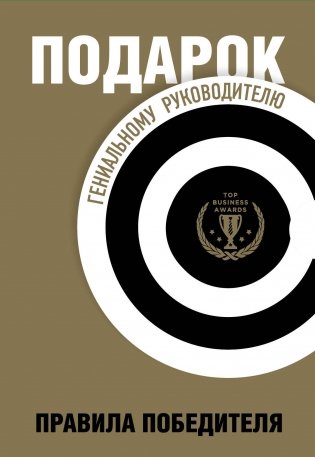 ПОДАРОК

ГЕНИАЛЬНОМУ РУКОВОДИТЕЛЮ

TOP BUSINESS AWARDS

ПРАВИЛА ПОБЕДИТЕЛЯ